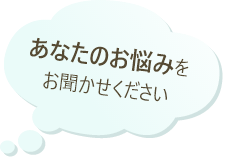 あなたのお悩みを
お聞かせください